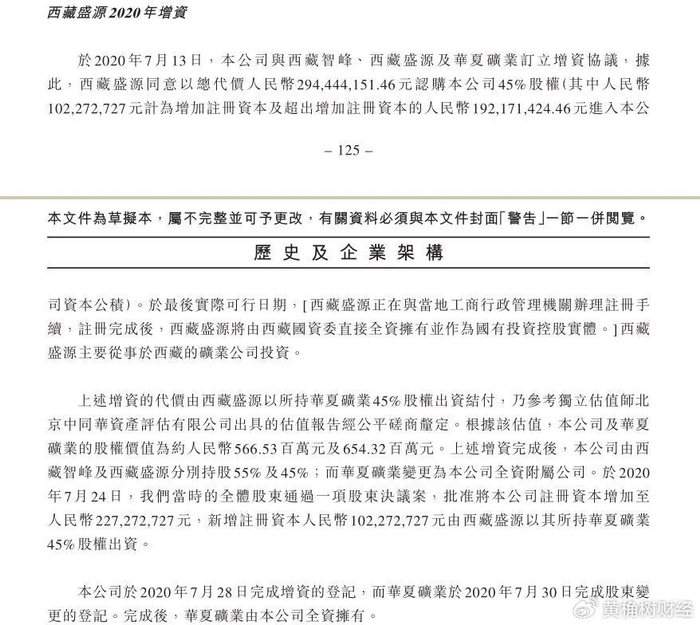 西藏盛源2020年增資

於2020年7月13日，本公司與西藏智峰、西藏盛源及華夏礦業訂立增資協議，據此，西藏盛源同意以總代價人民幣294,444,151.46元認購本公司45%股權(其中人民幣102,272,727元計為增加註冊資本及超出增加註冊資本的人民幣192,171,424.46元進入本公

– 125 –

本文件為草擬本，屬不完整並可予更改，有關資料必須與本文件封面「警告」一節一併閱覽。

歷史及企業架構

司資本公積)。於最後實際可行日期，[西藏盛源正在與當地工商行政管理機關辦理註冊手續，註冊完成後，西藏盛源將由西藏國資委直接全資擁有並作為國有投資控股實體。]西藏盛源主要從事於西藏的礦業公司投資。

上述增資的代價由西藏盛源以所持華夏礦業45%股權出資結付，乃參考獨立估值師北京中同華資產評估有限公司出具的估值報告經公平磋商釐定。根據該估值，本公司及華夏礦業的股權價值為約人民幣566.53百萬元及654.32百萬元。上述增資完成後，本公司由西藏智峰及西藏盛源分別持股55%及45%；而華夏礦業變更為本公司全資附屬公司。於2020年7月24日，我們當時的全體股東通過一項股東決議案，批准將本公司註冊資本增加至人民幣227,272,727元，新增註冊資本人民幣102,272,727元由西藏盛源以其所持華夏礦業45%股權出資。

本公司於2020年7月28日完成增資的登記，而華夏礦業於2020年7月30日完成股東變更的登記。完成後，華夏礦業由本公司全資擁有。

黄楠树财经